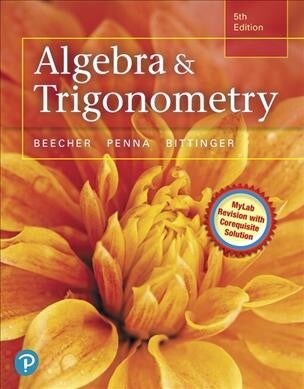 5th Edition

Algebra & Trigonometry

BEECHER PENNA BITTINGER

MyLab Revision with Corequisite Solution

P